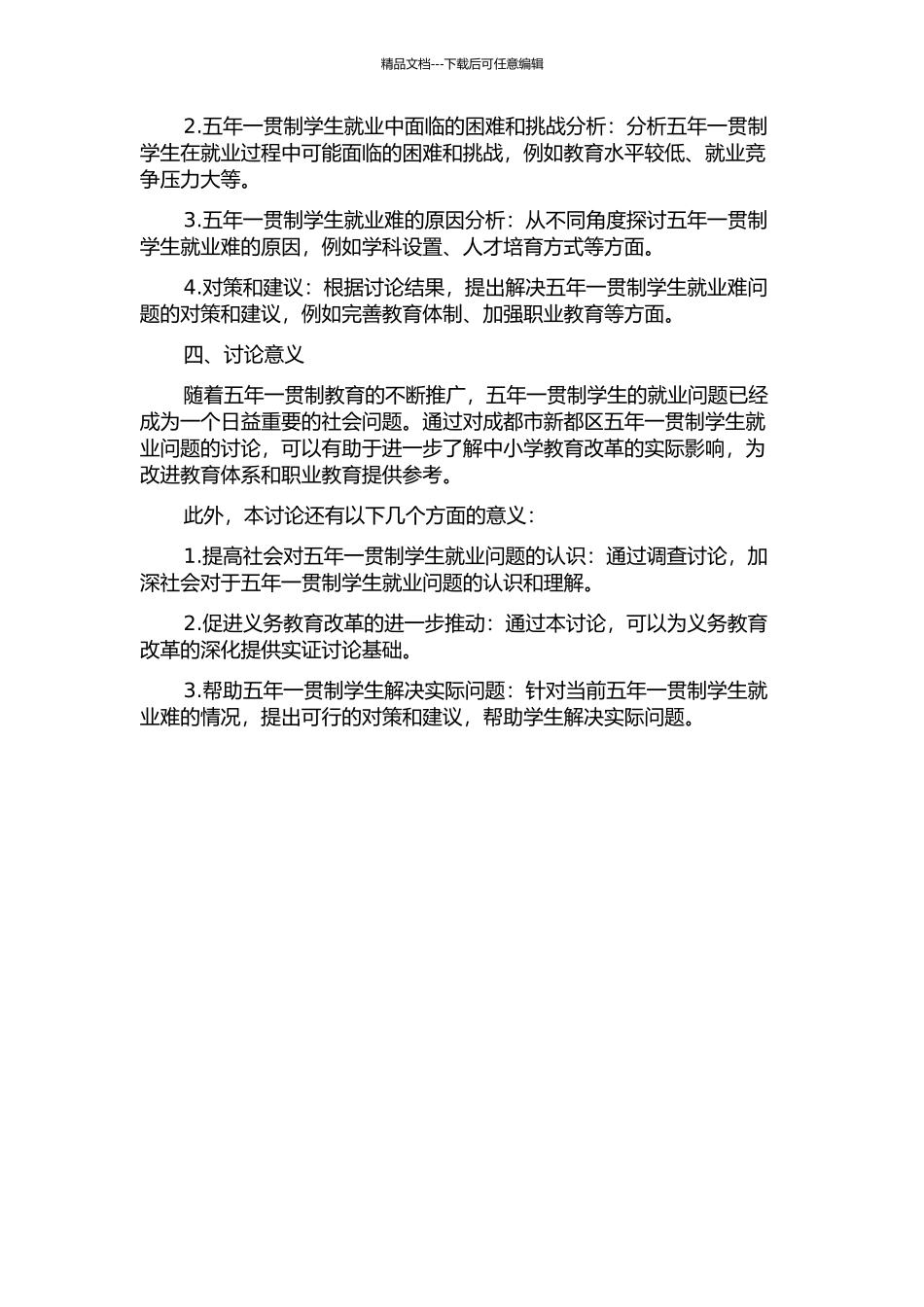 精品文档---下载后可任意编辑

2.五年一贯制学生就业中面临的困难和挑战分析：分析五年一贯制学生在就业过程中可能面临的困难和挑战，例如教育水平较低、就业竞争压力大等。

3.五年一贯制学生就业难的原因分析：从不同角度探讨五年一贯制学生就业难的原因，例如学科设置、人才培育方式等方面。

4.对策和建议：根据讨论结果，提出解决五年一贯制学生就业难问题的对策和建议，例如完善教育体制、加强职业教育等方面。

四、讨论意义

随着五年一贯制教育的不断推广，五年一贯制学生的就业问题已经成为一个日益重要的社会问题。通过对成都市新都区五年一贯制学生就业问题的讨论，可以有助于进一步了解中小学教育改革的实际影响，为改进教育体系和职业教育提供参考。

此外，本讨论还有以下几个方面的意义：

1.提高社会对五年一贯制学生就业问题的认识：通过调查讨论，加深社会对于五年一贯制学生就业问题的认识和理解。

2.促进义务教育改革的进一步推动：通过本讨论，可以为义务教育改革的深化提供实证讨论基础。

3.帮助五年一贯制学生解决实际问题：针对当前五年一贯制学生就业难的情况，提出可行的对策和建议，帮助学生解决实际问题。